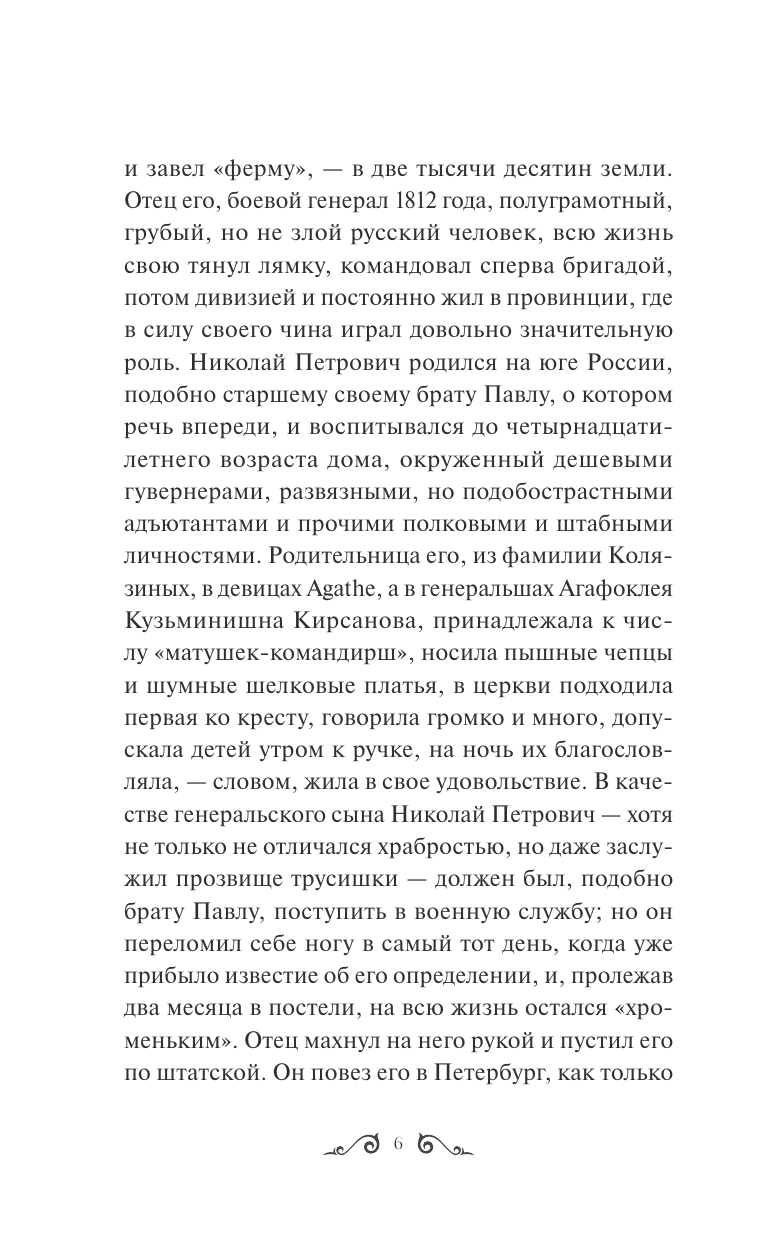 и завел «ферму», — в две тысячи десятин земли. Отец его, боевой генерал 1812 года, полуграмотный, грубый, но не злой русский человек, всю жизнь свою тянул лямку, командовал сперва бригадой, потом дивизией и постоянно жил в провинции, где в силу своего чина играл довольно значительную роль. Николай Петрович родился на юге России, подобно старшему своему брату Павлу, о котором речь впереди, и воспитывался до четырнадцатилетнего возраста дома, окруженный дешевыми гувернерами, развязными, но подобострастными адъютантами и прочими полковыми и штабными личностями. Родительница его, из фамилии Колязиных, в девицах Agathe, а в генеральшах Агафоклея Кузьминишна Кирсанова, принадлежала к числу «матушек-командирш», носила пышные чепцы и шумные шелковые платья, в церкви подходила первая ко кресту, говорила громко и много, допускала детей утром к ручке, на ночь их благословляла, — словом, жила в свое удовольствие. В качестве генеральского сына Николай Петрович — хотя не только не отличался храбростью, но даже заслужил прозвище трусишки — должен был, подобно брату Павлу, поступить в военную службу; но он переломил себе ногу в самый тот день, когда уже прибыло известие об его определении, и, пролежав два месяца в постели, на всю жизнь остался «хроменьким». Отец махнул на него рукой и пустил его по штатской. Он повез его в Петербург, как только

6